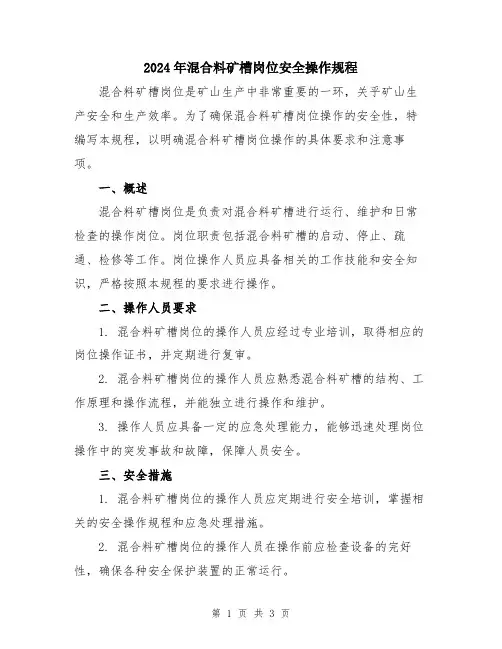 2024年混合料矿槽岗位安全操作规程

混合料矿槽岗位是矿山生产中非常重要的一环，关乎矿山生产安全和生产效率。为了确保混合料矿槽岗位操作的安全性，特编写本规程，以明确混合料矿槽岗位操作的具体要求和注意事项。

一、概述

混合料矿槽岗位是负责对混合料矿槽进行运行、维护和日常检查的操作岗位。岗位职责包括混合料矿槽的启动、停止、疏通、检修等工作。岗位操作人员应具备相关的工作技能和安全知识，严格按照本规程的要求进行操作。

二、操作人员要求

1. 混合料矿槽岗位的操作人员应经过专业培训，取得相应的岗位操作证书，并定期进行复审。

2. 混合料矿槽岗位的操作人员应熟悉混合料矿槽的结构、工作原理和操作流程，并能独立进行操作和维护。

3. 操作人员应具备一定的应急处理能力，能够迅速处理岗位操作中的突发事故和故障，保障人员安全。

三、安全措施

1. 混合料矿槽岗位的操作人员应定期进行安全培训，掌握相关的安全操作规程和应急处理措施。

2. 混合料矿槽岗位的操作人员在操作前应检查设备的完好性，确保各种安全保护装置的正常运行。

第 1 页 共 3 页